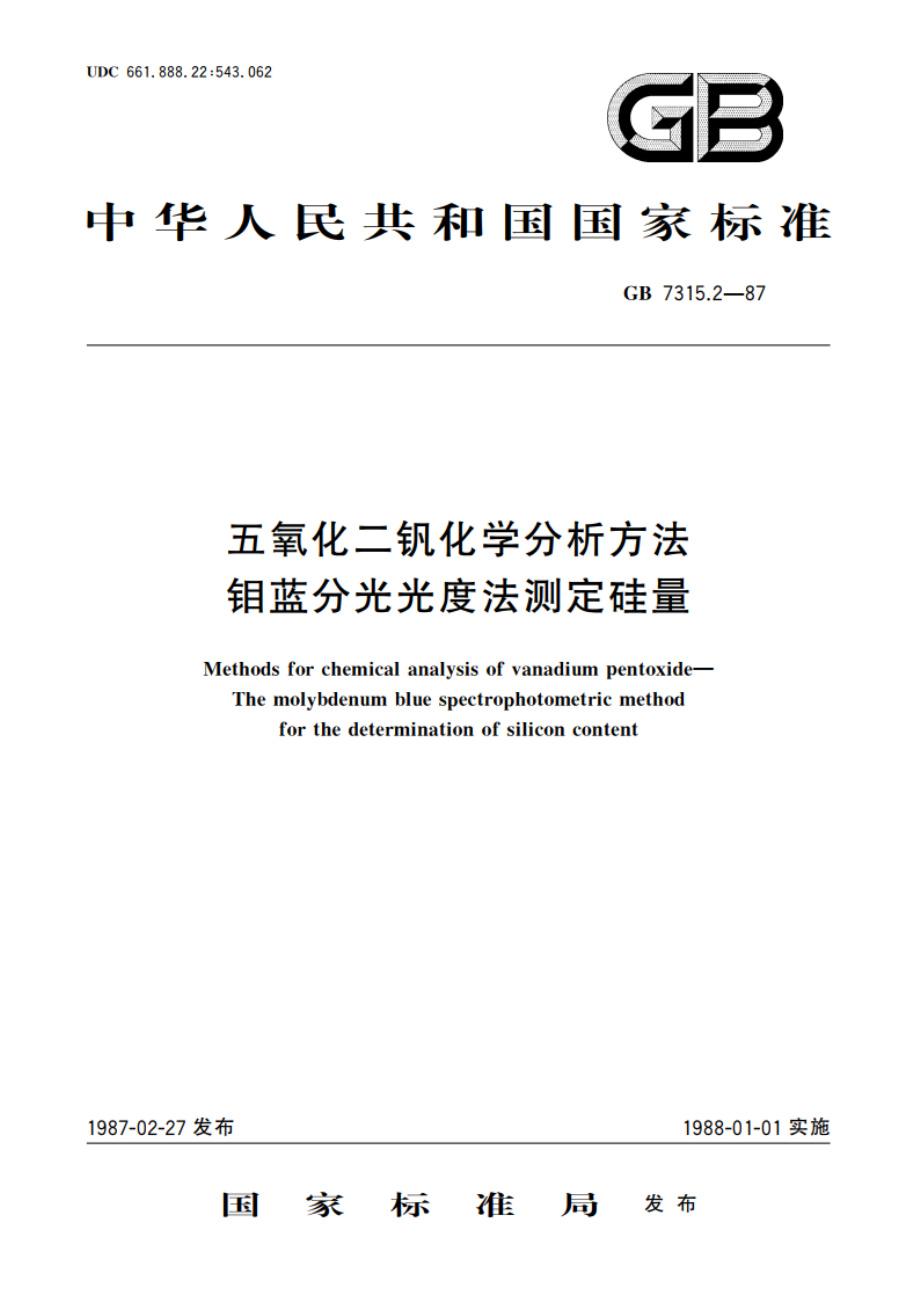 UDC 661.888.22:543.062

GB

中华人民共和国国家标准

GB 7315.2—87

五氧化二钒化学分析方法
钼蓝分光光度法测定硅量

Methods for chemical analysis of vanadium pentoxide—
The molybdenum blue spectrophotometric method
for the determination of silicon content

1987-02-27 发布

1988-01-01 实施

国家标准局 发布